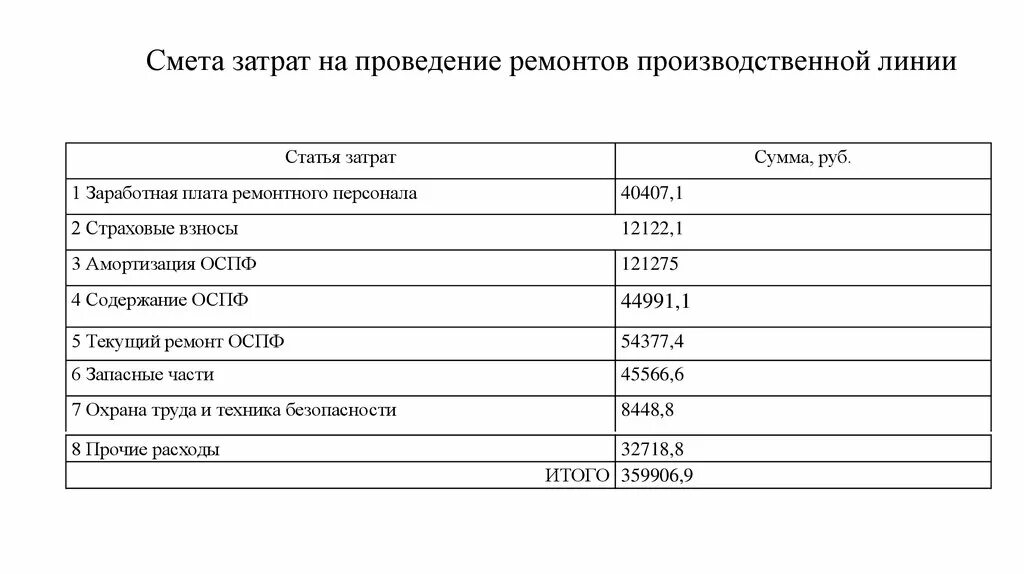 Смета затрат на проведение ремонтов производственной линии

| Статья затрат | Сумма, руб. |
|---|---|
| 1 Заработная плата ремонтного персонала | 40407,1 |
| 2 Страховые взносы | 12122,1 |
| 3 Амортизация ОСПФ | 121275 |
| 4 Содержание ОСПФ | 44991,1 |
| 5 Текущий ремонт ОСПФ | 54377,4 |
| 6 Запасные части | 45566,6 |
| 7 Охрана труда и техника безопасности | 8448,8 |
| 8 Прочие расходы | 32718,8 |
| ИТОГО | 359906,9 |